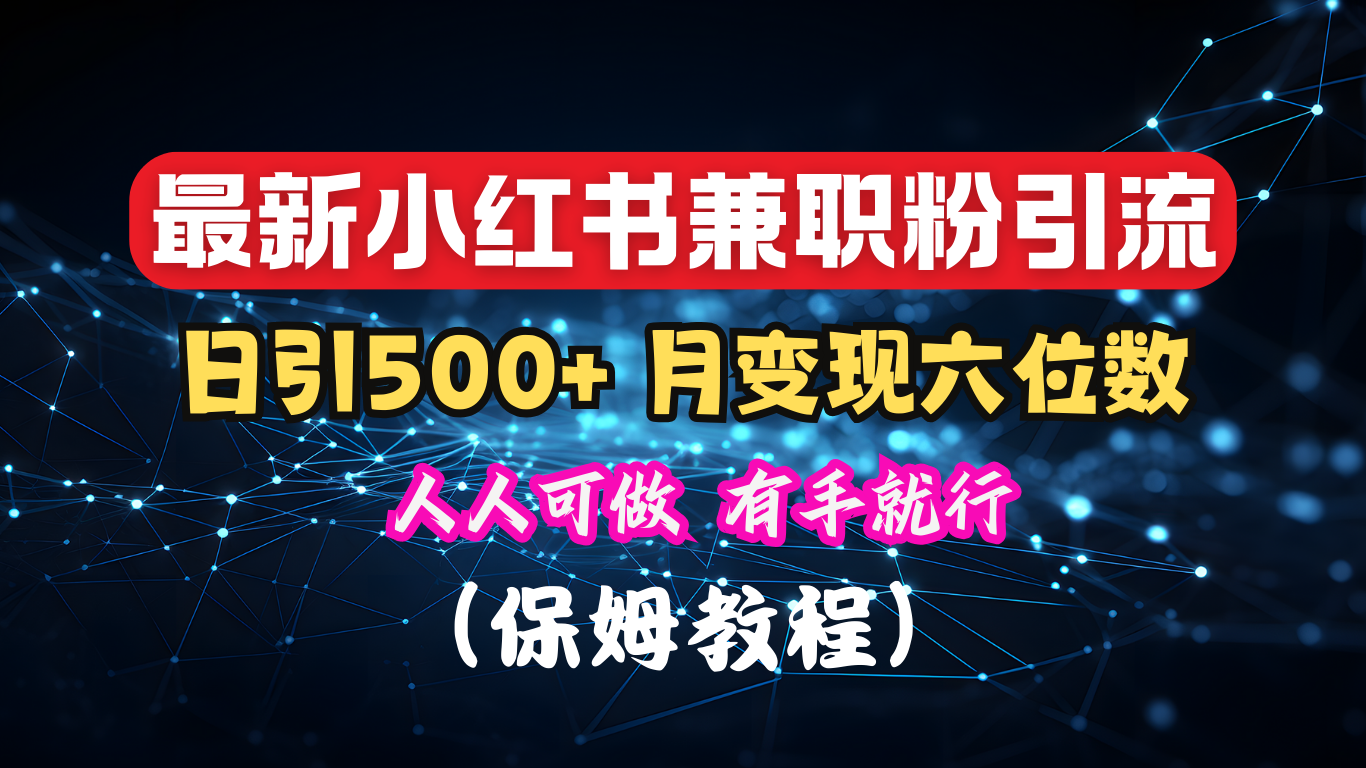 最新小红书兼职粉引流

日引500+ 月变现六位数

人人可做 有手就行

（保姆教程）